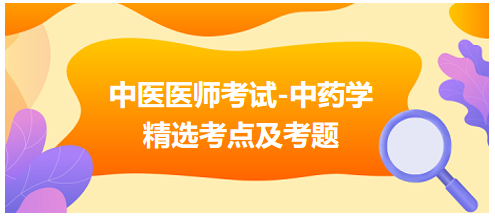 中医医师考试-中药学
精选考点及考题